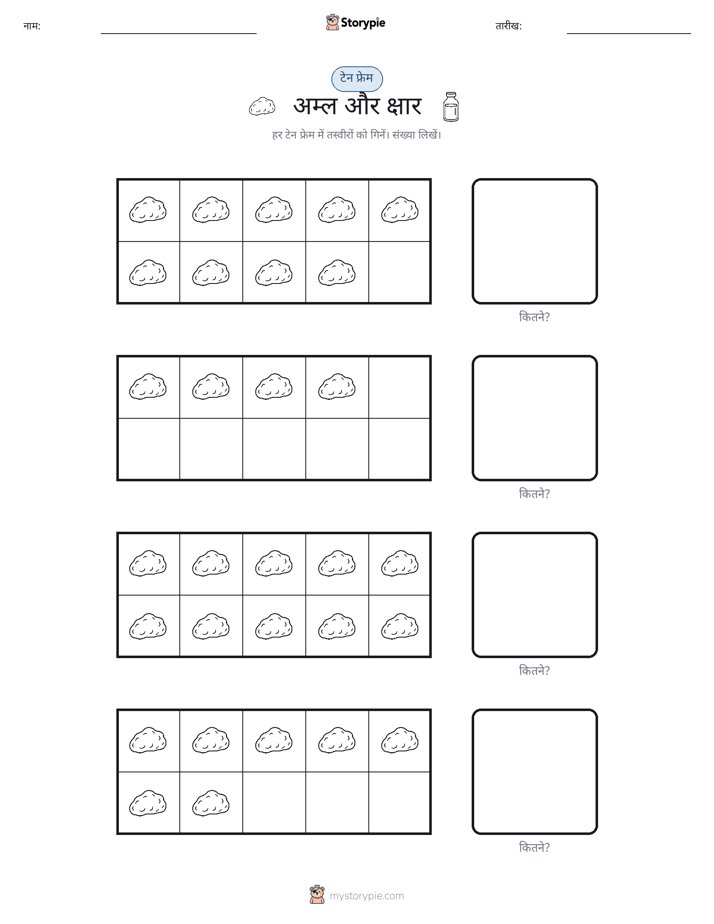 नाम:

Storypie

तारीख:

टेन फ्रेम

अम्ल और क्षार

हर टेन फ्रेम में तस्वीरों को गिनें। संख्या लिखें।

कितने?

कितने?

कितने?

कितने?

mystorypie.com